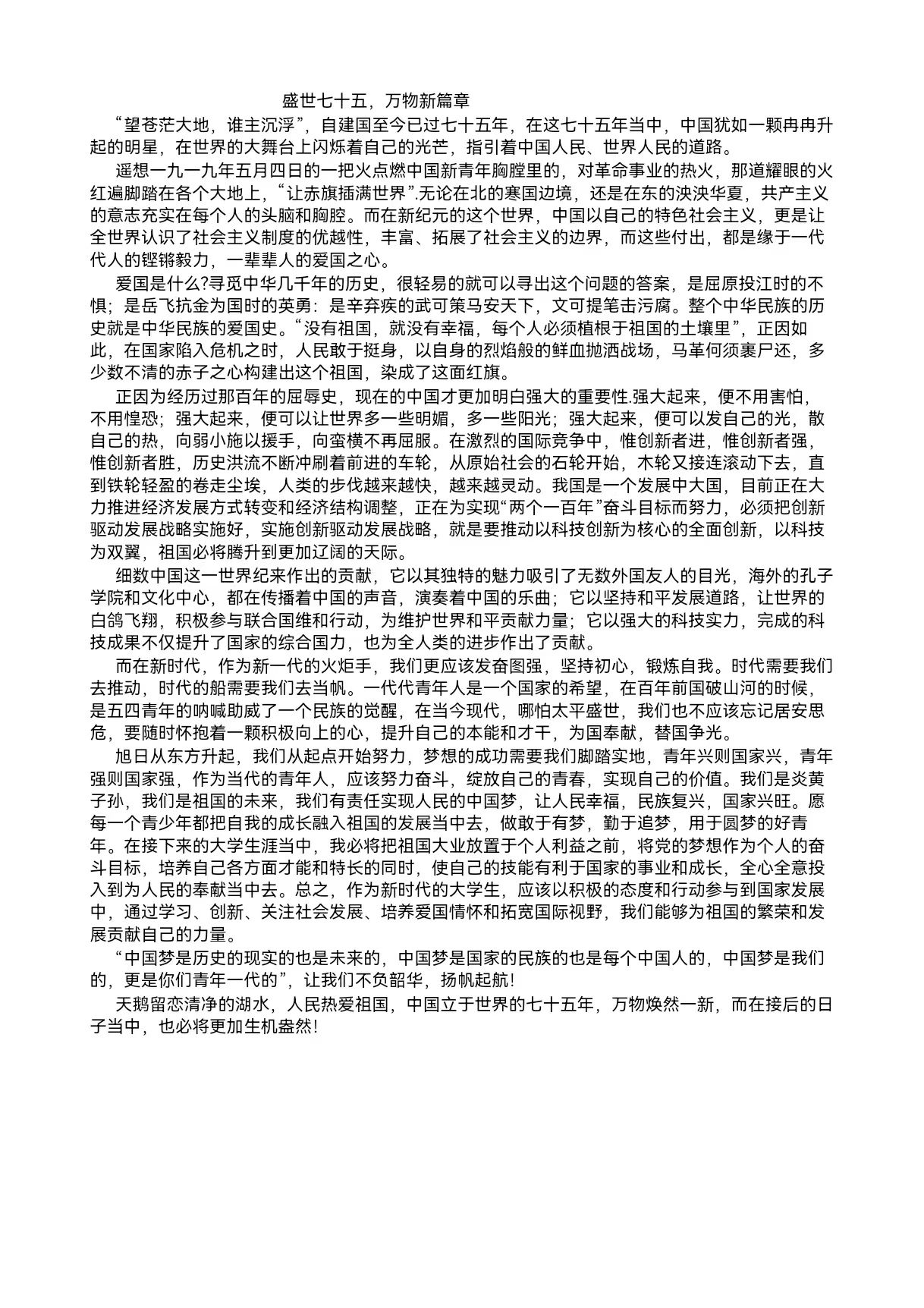 盛世七十五，万物新篇章

“望苍茫大地，谁主沉浮”，自建国至今已过七十五年，在这七十五年当中，中国犹如一颗冉冉升起的明星，在世界的大舞台上闪烁着自己的光芒，指引着中国人民、世界人民的道路。

遥想一九一九年五月四日的一把火点燃中国新青年胸膛里的，对革命事业的热火，那道耀眼的火红遍脚踏在各个大地上，“让赤旗插满世界”.无论在北的寒国边境，还是在东的泱泱华夏，共产主义的意志充实在每个人的头脑和胸腔。而在新纪元的这个世界，中国以自己的特色社会主义，更是让全世界认识了社会主义制度的优越性，丰富、拓展了社会主义的边界，而这些付出，都是缘于一代代人的铿锵毅力，一辈辈人的爱国之心。

爱国是什么?寻觅中华几千年的历史，很轻易的就可以寻出这个问题的答案，是屈原投江时的不惧；是岳飞抗金为国时的英勇：是辛弃疾的武可策马安天下，文可提笔击污腐。整个中华民族的历史就是中华民族的爱国史。“没有祖国，就没有幸福，每个人必须植根于祖国的土壤里”，正因如此，在国家陷入危机之时，人民敢于挺身，以自身的烈焰般的鲜血抛洒战场，马革何须裹尸还，多少数不清的赤子之心构建出这个祖国，染成了这面红旗。

正因为经历过那百年的屈辱史，现在的中国才更加明白强大的重要性.强大起来，便不用害怕，不用惶恐；强大起来，便可以让世界多一些明媚，多一些阳光；强大起来，便可以发自己的光，散自己的热，向弱小施以援手，向蛮横不再屈服。在激烈的国际竞争中，惟创新者进，惟创新者强，惟创新者胜，历史洪流不断冲刷着前进的车轮，从原始社会的石轮开始，木轮又接连滚动下去，直到铁轮轻盈的卷走尘埃，人类的步伐越来越快，越来越灵动。我国是一个发展中大国，目前正在大力推进经济发展方式转变和经济结构调整，正在为实现“两个一百年”奋斗目标而努力，必须把创新驱动发展战略实施好，实施创新驱动发展战略，就是要推动以科技创新为核心的全面创新，以科技为双翼，祖国必将腾升到更加辽阔的天际。

细数中国这一世界纪来作出的贡献，它以其独特的魅力吸引了无数外国友人的目光，海外的孔子学院和文化中心，都在传播着中国的声音，演奏着中国的乐曲；它以坚持和平发展道路，让世界的白鸽飞翔，积极参与联合国维和行动，为维护世界和平贡献力量；它以强大的科技实力，完成的科技成果不仅提升了国家的综合国力，也为全人类的进步作出了贡献。

而在新时代，作为新一代的火炬手，我们更应该发奋图强，坚持初心，锻炼自我。时代需要我们去推动，时代的船需要我们去当帆。一代代青年人是一个国家的希望，在百年前国破山河的时候，是五四青年的呐喊助威了一个民族的觉醒，在当今现代，哪怕太平盛世，我们也不应该忘记居安思危，要随时怀抱着一颗积极向上的心，提升自己的本能和才干，为国奉献，替国争光。

旭日从东方升起，我们从起点开始努力，梦想的成功需要我们脚踏实地，青年兴则国家兴，青年强则国家强，作为当代的青年人，应该努力奋斗，绽放自己的青春，实现自己的价值。我们是炎黄子孙，我们是祖国的未来，我们有责任实现人民的中国梦，让人民幸福，民族复兴，国家兴旺。愿每一个青少年都把自我的成长融入祖国的发展当中去，做敢于有梦，勤于追梦，用于圆梦的好青年。在接下来的大学生涯当中，我必将把祖国大业放置于个人利益之前，将党的梦想作为个人的奋斗目标，培养自己各方面才能和特长的同时，使自己的技能有利于国家的事业和成长，全心全意投入到为人民的奉献当中去。总之，作为新时代的大学生，应该以积极的态度和行动参与到国家发展中，通过学习、创新、关注社会发展、培养爱国情怀和拓宽国际视野，我们能够为祖国的繁荣和发展贡献自己的力量。

“中国梦是历史的现实的也是未来的，中国梦是国家的民族的也是每个中国人的，中国梦是我们的，更是你们青年一代的”，让我们不负韶华，扬帆起航!

天鹅留恋清净的湖水，人民热爱祖国，中国立于世界的七十五年，万物焕然一新，而在接后的日子当中，也必将更加生机盎然!